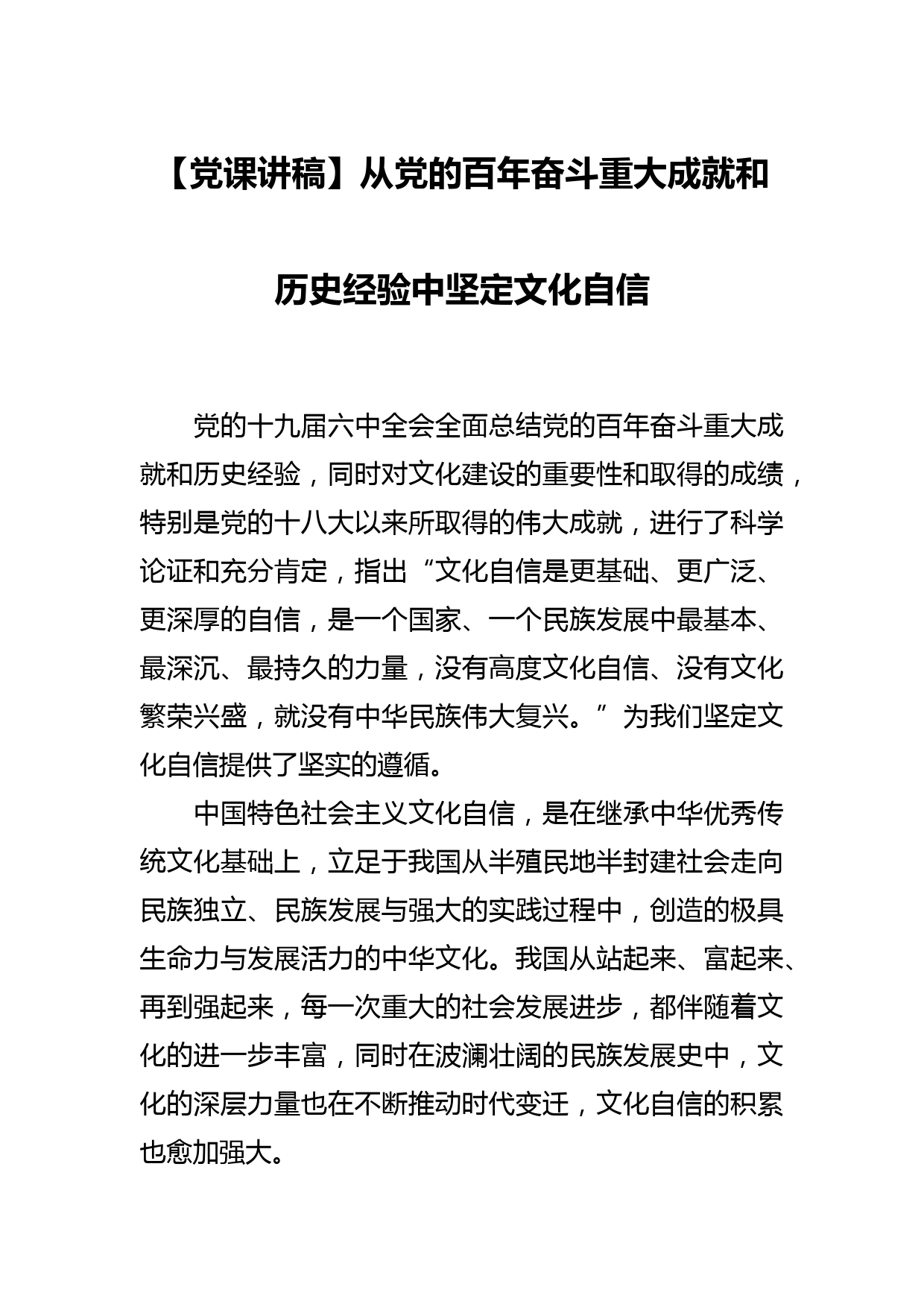 【党课讲稿】从党的百年奋斗重大成就和历史经验中坚定文化自信

党的十九届六中全会全面总结党的百年奋斗重大成就和历史经验，同时对文化建设的重要性和取得的成绩，特别是党的十八大以来所取得的伟大成就，进行了科学论证和充分肯定，指出“文化自信是更基础、更广泛、更深厚的自信，是一个国家、一个民族发展中最基本、最深沉、最持久的力量，没有高度文化自信、没有文化繁荣兴盛，就没有中华民族伟大复兴。”为我们坚定文化自信提供了坚实的遵循。

中国特色社会主义文化自信，是在继承中华优秀传统文化基础上，立足于我国从半殖民地半封建社会走向民族独立、民族发展与强大的实践过程中，创造的极具生命力与发展活力的中华文化。我国从站起来、富起来、再到强起来，每一次重大的社会发展进步，都伴随着文化的进一步丰富，同时在波澜壮阔的民族发展史中，文化的深层力量也在不断推动时代变迁，文化自信的积累也愈加强大。